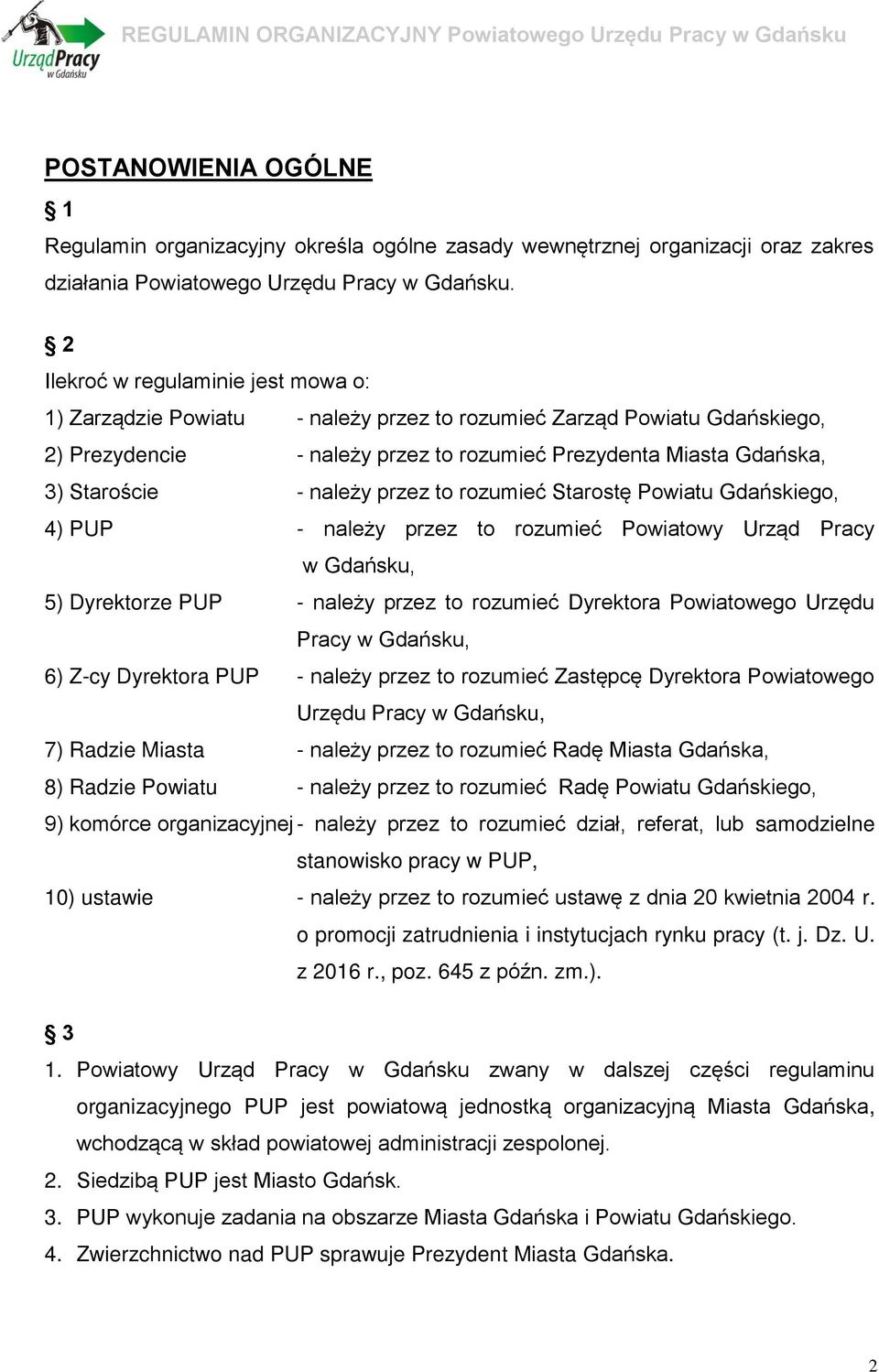 UrządPracy w Gdańsku

REGULAMIN ORGANIZACYJNY Powiatowego Urzędu Pracy w Gdańsku

POSTANOWIENIA OGÓLNE

§ 1

Regulamin organizacyjny określa ogólne zasady wewnętrznej organizacji oraz zakres działania Powiatowego Urzędu Pracy w Gdańsku.

§ 2

Ilekroć w regulaminie jest mowa o:

1) Zarządzie Powiatu - należy przez to rozumieć Zarząd Powiatu Gdańskiego,

2) Prezydencie - należy przez to rozumieć Prezydenta Miasta Gdańska,

3) Staroście - należy przez to rozumieć Starostę Powiatu Gdańskiego,

4) PUP - należy przez to rozumieć Powiatowy Urząd Pracy w Gdańsku,

5) Dyrektorze PUP - należy przez to rozumieć Dyrektora Powiatowego Urzędu Pracy w Gdańsku,

6) Z-cy Dyrektora PUP - należy przez to rozumieć Zastępcę Dyrektora Powiatowego Urzędu Pracy w Gdańsku,

7) Radzie Miasta - należy przez to rozumieć Radę Miasta Gdańska,

8) Radzie Powiatu - należy przez to rozumieć Radę Powiatu Gdańskiego,

9) komórce organizacyjnej - należy przez to rozumieć dział, referat, lub samodzielne stanowisko pracy w PUP,

10) ustawie - należy przez to rozumieć ustawę z dnia 20 kwietnia 2004 r. o promocji zatrudnienia i instytucjach rynku pracy (t. j. Dz. U. z 2016 r., poz. 645 z późn. zm.).

§ 3

1. Powiatowy Urząd Pracy w Gdańsku zwany w dalszej części regulaminu organizacyjnego PUP jest powiatową jednostką organizacyjną Miasta Gdańska, wchodzącą w skład powiatowej administracji zespolonej.

2. Siedzibą PUP jest Miasto Gdańsk.

3. PUP wykonuje zadania na obszarze Miasta Gdańska i Powiatu Gdańskiego.

4. Zwierzchnictwo nad PUP sprawuje Prezydent Miasta Gdańska.

2